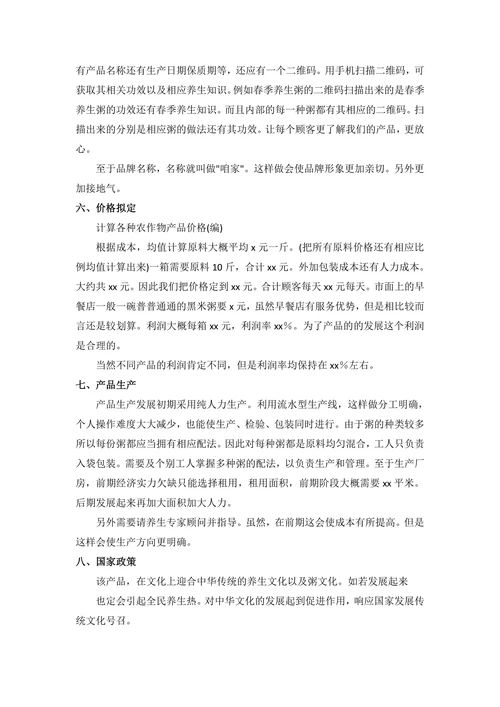 有产品名称还有生产日期保质期等，还应有一个二维码。用手机扫描二维码，可获取其相关功效以及相应养生知识。例如春季养生粥的二维码扫描出来的是春季养生粥的功效还有春季养生知识。而且内部的每一种粥都有其相应的二维码。扫描出来的分别是相应粥的做法还有其功效。让每个顾客更了解我们的产品，更放心。

至于品牌名称，名称就叫做"咱家"。这样做会使品牌形象更加亲切。另外更加接地气。

六、价格拟定

计算各种农作物产品价格(编)

根据成本，均值计算原料大概平均 x 元一斤。(把所有原料价格还有相应比例均值计算出来)一箱需要原料 10 斤，合计 xx 元。外加包装成本还有人力成本。大约共 xx 元。因此我们把价格定到 xx 元。合计顾客每天 xx 元每天。市面上的早餐店一般一碗普普通通的黑米粥要 x 元，虽然早餐店有服务优势，但是相比较而言还是较划算。利润大概每箱 xx 元，利润率 xx%。为了产品的的发展这个利润是合理的。

当然不同产品的利润肯定不同，但是利润率均保持在 xx%左右。

七、产品生产

产品生产发展初期采用纯人力生产。利用流水型生产线，这样做分工明确，个人操作难度大大减少，也能使生产、检验、包装同时进行。由于粥的种类较多所以每份粥都应当拥有相应配法。因此对每种粥都是原料均匀混合，工人只负责入袋包装。需要及个别工人掌握多种粥的配法，以负责生产和管理。至于生产厂房，前期经济实力欠缺只能选择租用，租用面积，前期阶段大概需要 xx 平米。后期发展起来再加大面积加大人力。

另外需要请养生专家顾问并指导。虽然，在前期这会使成本有所提高。但是这样会使生产方向更明确。

八、国家政策

该产品，在文化上迎合中华传统的养生文化以及粥文化。如若发展起来

也定会引起全民养生热。对中华文化的发展起到促进作用，响应国家发展传统文化号召。